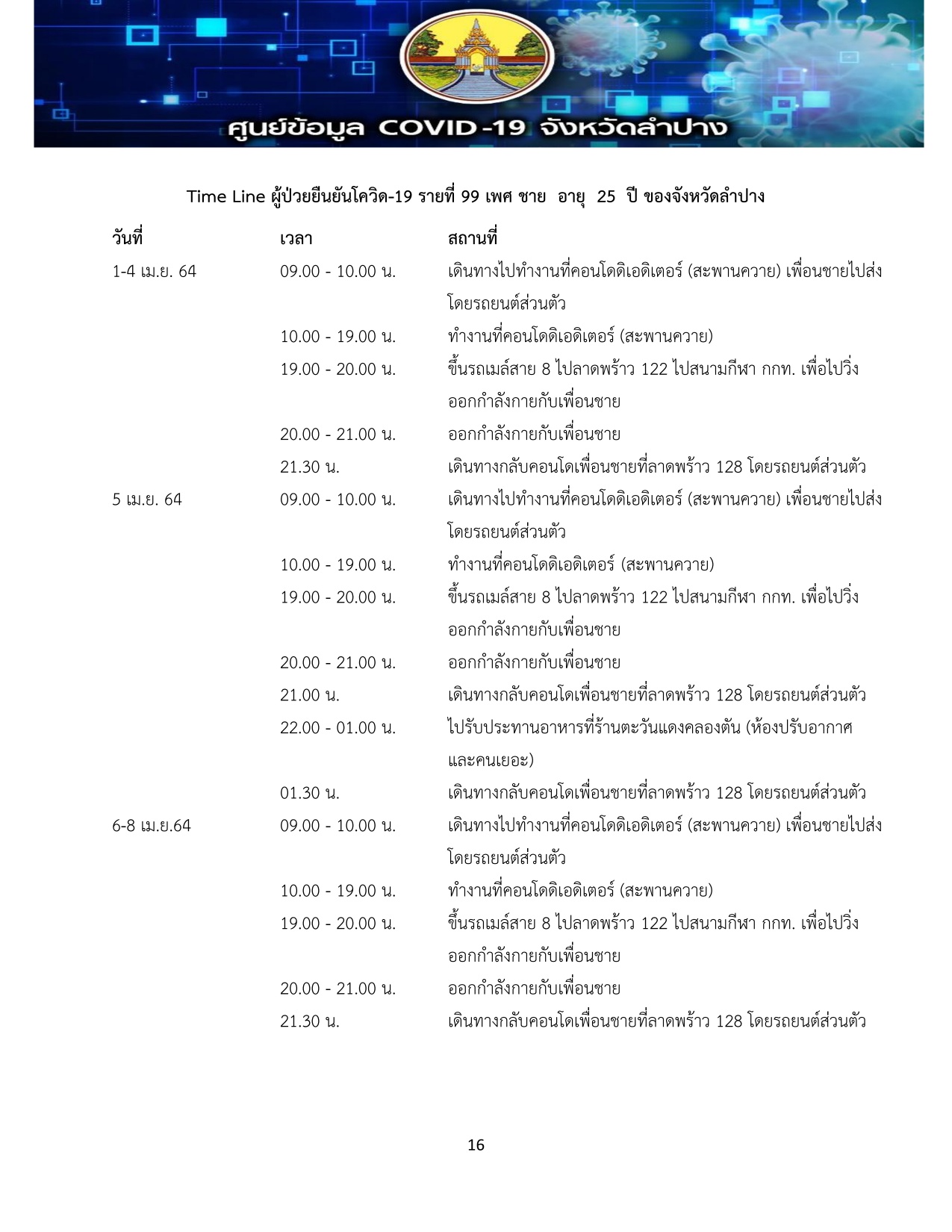 ศูนย์ข้อมูล COVID-19 จังหวัดลำปาง

Time Line ผู้ป่วยยืนยันโควิด-19 รายที่ 99 เพศ ชาย อายุ 25 ปี ของจังหวัดลำปาง

| วันที่ | เวลา | สถานที่ |
|---|---|---|
| 1-4 เม.ย. 64 | 09.00 - 10.00 น. | เดินทางไปทำงานที่คอนโดดิเอดิเตอร์ (สะพานควาย) เพื่อนชายไปส่งโดยรถยนต์ส่วนตัว |
| | 10.00 - 19.00 น. | ทำงานที่คอนโดดิเอดิเตอร์ (สะพานควาย) |
| | 19.00 - 20.00 น. | ขึ้นรถเมล์สาย 8 ไปลาดพร้าว 122 ไปสนามกีฬา กกท. เพื่อไปวิ่งออกกำลังกายกับเพื่อนชาย |
| | 20.00 - 21.00 น. | ออกกำลังกายกับเพื่อนชาย |
| | 21.30 น. | เดินทางกลับคอนโดเพื่อนชายที่ลาดพร้าว 128 โดยรถยนต์ส่วนตัว |
| 5 เม.ย. 64 | 09.00 - 10.00 น. | เดินทางไปทำงานที่คอนโดดิเอดิเตอร์ (สะพานควาย) เพื่อนชายไปส่งโดยรถยนต์ส่วนตัว |
| | 10.00 - 19.00 น. | ทำงานที่คอนโดดิเอดิเตอร์ (สะพานควาย) |
| | 19.00 - 20.00 น. | ขึ้นรถเมล์สาย 8 ไปลาดพร้าว 122 ไปสนามกีฬา กกท. เพื่อไปวิ่งออกกำลังกายกับเพื่อนชาย |
| | 20.00 - 21.00 น. | ออกกำลังกายกับเพื่อนชาย |
| | 21.00 น. | เดินทางกลับคอนโดเพื่อนชายที่ลาดพร้าว 128 โดยรถยนต์ส่วนตัว |
| | 22.00 - 01.00 น. | ไปรับประทานอาหารที่ร้านตะวันแดงคลองตัน (ห้องปรับอากาศและคนเยอะ) |
| | 01.30 น. | เดินทางกลับคอนโดเพื่อนชายที่ลาดพร้าว 128 โดยรถยนต์ส่วนตัว |
| 6-8 เม.ย.64 | 09.00 - 10.00 น. | เดินทางไปทำงานที่คอนโดดิเอดิเตอร์ (สะพานควาย) เพื่อนชายไปส่งโดยรถยนต์ส่วนตัว |
| | 10.00 - 19.00 น. | ทำงานที่คอนโดดิเอดิเตอร์ (สะพานควาย) |
| | 19.00 - 20.00 น. | ขึ้นรถเมล์สาย 8 ไปลาดพร้าว 122 ไปสนามกีฬา กกท. เพื่อไปวิ่งออกกำลังกายกับเพื่อนชาย |
| | 20.00 - 21.00 น. | ออกกำลังกายกับเพื่อนชาย |
| | 21.30 น. | เดินทางกลับคอนโดเพื่อนชายที่ลาดพร้าว 128 โดยรถยนต์ส่วนตัว |

16